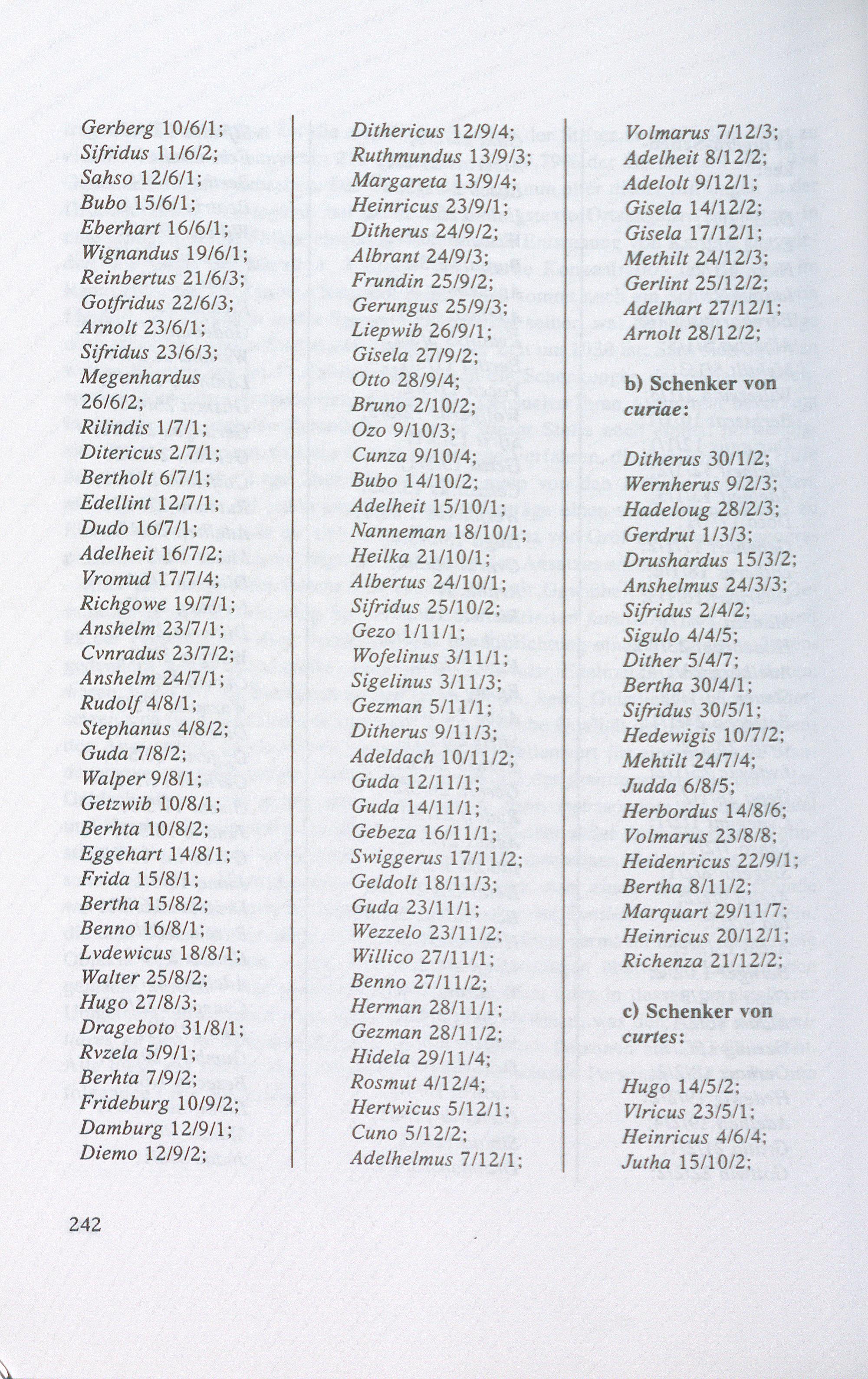 Gerberg 10/6/1;
Sifridus 11/6/2;
Sahso 12/6/1;
Bubo 15/6/1;
Eberhart 16/6/1;
Wignandus 19/6/1;
Reinbertus 21/6/3;
Gotfridus 22/6/3;
Arnolt 23/6/1;
Sifridus 23/6/3;
Megenhardus 26/6/2;
Rilindis 1/7/1;
Ditericus 2/7/1;
Bertholt 6/7/1;
Edellint 12/7/1;
Dudo 16/7/1;
Adelheit 16/7/2;
Vromud 17/7/4;
Richgowe 19/7/1;
Anshelm 23/7/1;
Cvnradus 23/7/2;
Anshelm 24/7/1;
Rudolf 4/8/1;
Stephanus 4/8/2;
Guda 7/8/2;
Walper 9/8/1;
Getzwib 10/8/1;
Berhta 10/8/2;
Eggehart 14/8/1;
Frida 15/8/1;
Bertha 15/8/2;
Benno 16/8/1;
Lvdewicus 18/8/1;
Walter 25/8/2;
Hugo 27/8/3;
Drageboto 31/8/1;
Rvzela 5/9/1;
Berhta 7/9/2;
Frideburg 10/9/2;
Damburg 12/9/1;
Diemo 12/9/2;

Dithericus 12/9/4;
Ruthmundus 13/9/3;
Margareta 13/9/4;
Heinricus 23/9/1;
Ditherus 24/9/2;
Albrant 24/9/3;
Frundin 25/9/2;
Gerungus 25/9/3;
Liepwib 26/9/1;
Gisela 27/9/2;
Otto 28/9/4;
Bruno 2/10/2;
Ozo 9/10/3;
Cunza 9/10/4;
Bubo 14/10/2;
Adelheit 15/10/1;
Nanneman 18/10/1;
Heilka 21/10/1;
Albertus 24/10/1;
Sifridus 25/10/2;
Gezo 1/11/1;
Wofelinus 3/11/1;
Sigelinus 3/11/3;
Gezman 5/11/1;
Ditherus 9/11/3;
Adeldach 10/11/2;
Guda 12/11/1;
Guda 14/11/1;
Gebeza 16/11/1;
Swiggerus 17/11/2;
Geldolt 18/11/3;
Guda 23/11/1;
Wezzelo 23/11/2;
Willico 27/11/1;
Benno 27/11/2;
Herman 28/11/1;
Gezman 28/11/2;
Hidela 29/11/4;
Rosmut 4/12/4;
Hertwicus 5/12/1;
Cuno 5/12/2;
Adelhelmus 7/12/1;

Volmarus 7/12/3;
Adelheit 8/12/2;
Adelolt 9/12/1;
Gisela 14/12/2;
Gisela 17/12/1;
Methilt 24/12/3;
Gerlint 25/12/2;
Adelhart 27/12/1;
Arnolt 28/12/2;

b) Schenker von curiae:

Ditherus 30/1/2;
Wernherus 9/2/3;
Hadeloug 28/2/3;
Gerdrut 1/3/3;
Drushardus 15/3/2;
Anshelmus 24/3/3;
Sifridus 2/4/2;
Sigulo 4/4/5;
Dither 5/4/7;
Bertha 30/4/1;
Sifridus 30/5/1;
Hedewigis 10/7/2;
Mehtilt 24/7/4;
Judda 6/8/5;
Herbordus 14/8/6;
Volmarus 23/8/8;
Heidenricus 22/9/1;
Bertha 8/11/2;
Marquart 29/11/7;
Heinricus 20/12/1;
Richenza 21/12/2;

c) Schenker von curtes:

Hugo 14/5/2;
Vlricus 23/5/1;
Heinricus 4/6/4;
Jutha 15/10/2;

242